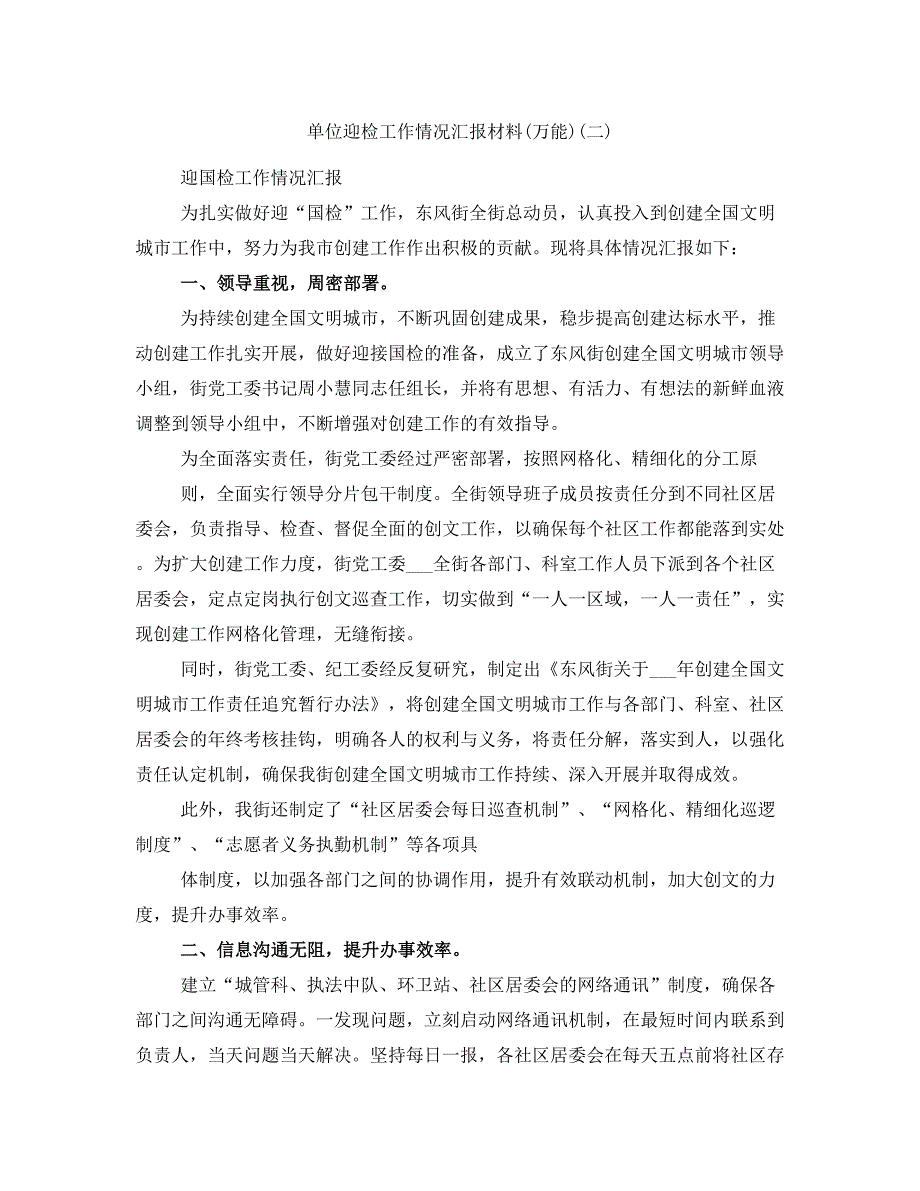 单位迎检工作情况汇报材料(万能)(二)

迎国检工作情况汇报

为扎实做好迎“国检”工作，东风街全街总动员，认真投入到创建全国文明城市工作中，努力为我市创建工作作出积极的贡献。现将具体情况汇报如下：

一、领导重视，周密部署。

为持续创建全国文明城市，不断巩固创建成果，稳步提高创建达标水平，推动创建工作扎实开展，做好迎接国检的准备，成立了东风街创建全国文明城市领导小组，街党工委书记周小慧同志任组长，并将有思想、有活力、有想法的新鲜血液调整到领导小组中，不断增强对创建工作的有效指导。

为全面落实责任，街党工委经过严密部署，按照网格化、精细化的分工原

则，全面实行领导分片包干制度。全街领导班子成员按责任分到不同社区居委会，负责指导、检查、督促全面的创文工作，以确保每个社区工作都能落到实处。为扩大创建工作力度，街党工委___全街各部门、科室工作人员下派到各个社区居委会，定点定岗执行创文巡查工作，切实做到“一人一区域，一人一责任”，实现创建工作网格化管理，无缝衔接。

同时，街党工委、纪工委经反复研究，制定出《东风街关于___年创建全国文明城市工作责任追究暂行办法》，将创建全国文明城市工作与各部门、科室、社区居委会的年终考核挂钩，明确各人的权利与义务，将责任分解，落实到人，以强化责任认定机制，确保我街创建全国文明城市工作持续、深入开展并取得成效。

此外，我街还制定了“社区居委会每日巡查机制”、“网格化、精细化巡逻制度”、“志愿者义务执勤机制”等各项具

体制度，以加强各部门之间的协调作用，提升有效联动机制，加大创文的力度，提升办事效率。

二、信息沟通无阻，提升办事效率。

建立“城管科、执法中队、环卫站、社区居委会的网络通讯”制度，确保各部门之间沟通无障碍。一发现问题，立刻启动网络通讯机制，在最短时间内联系到负责人，当天问题当天解决。坚持每日一报，各社区居委会在每天五点前将社区存